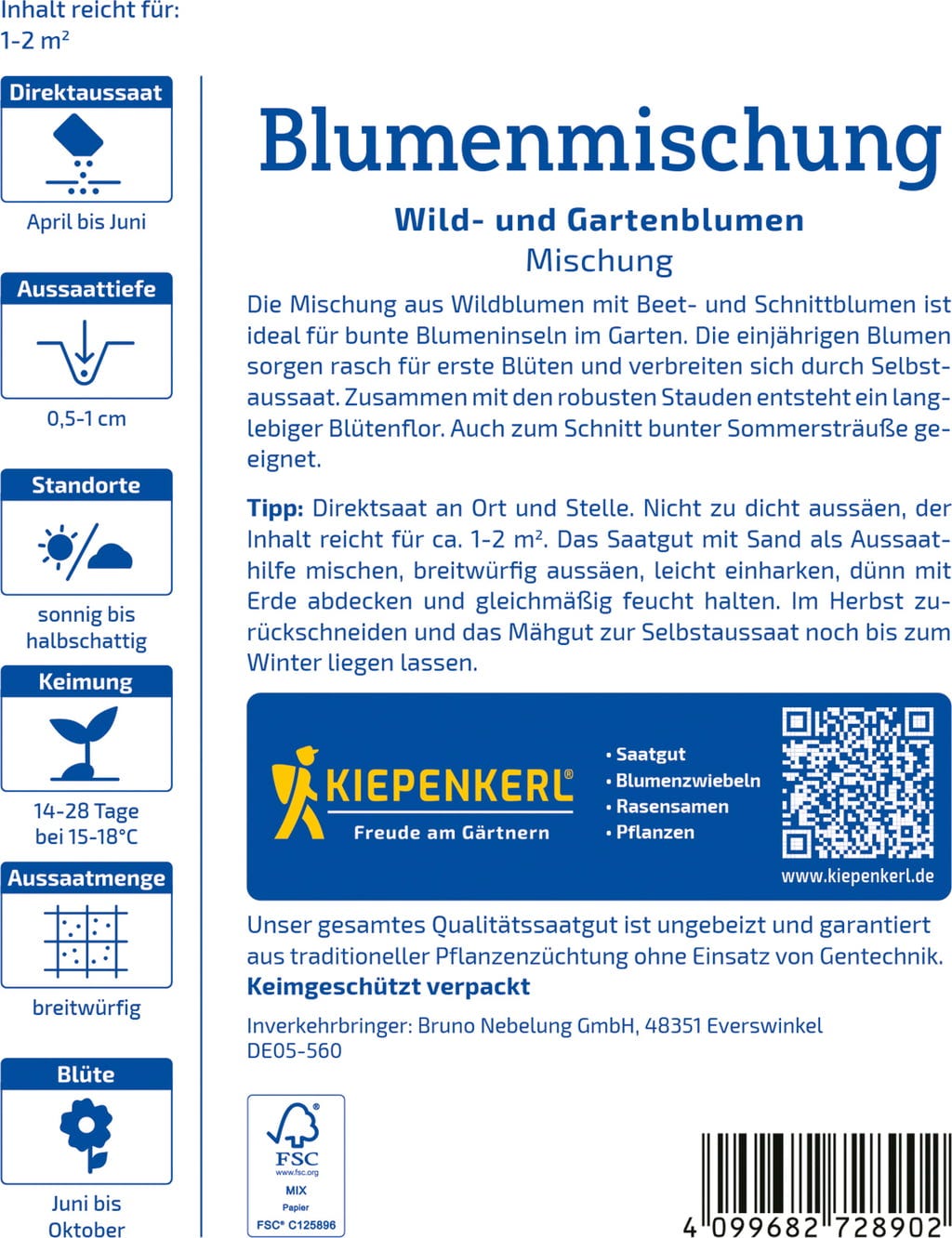 Inhalt reicht für: 1-2 m²

Direktaussaat

April bis Juni

Aussaattiefe

0,5-1 cm

Standorte

sonnig bis halbschattig

Keimung

14-28 Tage bei 15-18°C

Aussaatmenge

breitwürfig

Blüte

Juni bis Oktober

Blumenmischung

Wild- und Gartenblumen

Mischung

Die Mischung aus Wildblumen mit Beet- und Schnittblumen ist ideal für bunte Blumeninseln im Garten. Die einjährigen Blumen sorgen rasch für erste Blüten und verbreiten sich durch Selbstaussaat. Zusammen mit den robusten Stauden entsteht ein langlebiger Blütenflor. Auch zum Schnitt bunter Sommersträuße geeignet.

Tipp: Direktsaat an Ort und Stelle. Nicht zu dicht aussäen, der Inhalt reicht für ca. 1-2 m². Das Saatgut mit Sand als Aussaathilfe mischen, breitwürfig aussäen, leicht einharken, dünn mit Erde abdecken und gleichmäßig feucht halten. Im Herbst zurückschneiden und das Mähgut zur Selbstaussaat noch bis zum Winter liegen lassen.

KIEPENKERL®
Freude am Gärtnern

• Saatgut
• Blumenzwiebeln
• Rasensamen
• Pflanzen

www.kiepenkerl.de

Unser gesamtes Qualitätssaatgut ist ungebeizt und garantiert aus traditioneller Pflanzenzüchtung ohne Einsatz von Gentechnik.
Keimgeschützt verpackt

Inverkehrbringer: Bruno Nebelung GmbH, 48351 Everswinkel
DE05-560

FSC
www.fsc.org
MIX
Papier
FSC® C125896

4 099682 728902